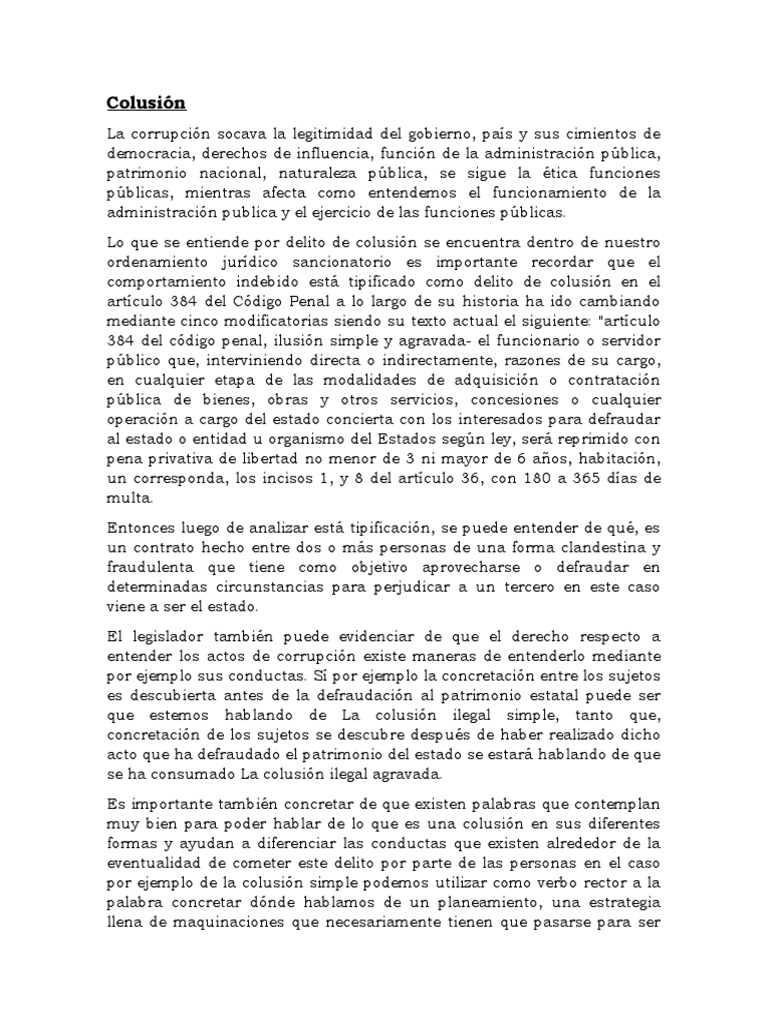 Colusión

La corrupción socava la legitimidad del gobierno, país y sus cimientos de democracia, derechos de influencia, función de la administración pública, patrimonio nacional, naturaleza pública, se sigue la ética funciones públicas, mientras afecta como entendemos el funcionamiento de la administración publica y el ejercicio de las funciones públicas.

Lo que se entiende por delito de colusión se encuentra dentro de nuestro ordenamiento jurídico sancionatorio es importante recordar que el comportamiento indebido está tipificado como delito de colusión en el artículo 384 del Código Penal a lo largo de su historia ha ido cambiando mediante cinco modificatorias siendo su texto actual el siguiente: "artículo 384 del código penal, ilusión simple y agravada- el funcionario o servidor público que, interviniendo directa o indirectamente, razones de su cargo, en cualquier etapa de las modalidades de adquisición o contratación pública de bienes, obras y otros servicios, concesiones o cualquier operación a cargo del estado concierta con los interesados para defraudar al estado o entidad u organismo del Estados según ley, será reprimido con pena privativa de libertad no menor de 3 ni mayor de 6 años, habitación, un corresponda, los incisos 1, y 8 del artículo 36, con 180 a 365 días de multa.

Entonces luego de analizar está tipificación, se puede entender de qué, es un contrato hecho entre dos o más personas de una forma clandestina y fraudulenta que tiene como objetivo aprovecharse o defraudar en determinadas circunstancias para perjudicar a un tercero en este caso viene a ser el estado.

El legislador también puede evidenciar de que el derecho respecto a entender los actos de corrupción existe maneras de entenderlo mediante por ejemplo sus conductas. Sí por ejemplo la concretación entre los sujetos es descubierta antes de la defraudación al patrimonio estatal puede ser que estemos hablando de La colusión ilegal simple, tanto que, concretación de los sujetos se descubre después de haber realizado dicho acto que ha defraudado el patrimonio del estado se estará hablando de que se ha consumado La colusión ilegal agravada.

Es importante también concretar de que existen palabras que contemplan muy bien para poder hablar de lo que es una colusión en sus diferentes formas y ayudan a diferenciar las conductas que existen alrededor de la eventualidad de cometer este delito por parte de las personas en el caso por ejemplo de la colusión simple podemos utilizar como verbo rector a la palabra concretar dónde hablamos de un planeamiento, una estrategia llena de maquinaciones que necesariamente tienen que pasarse para ser